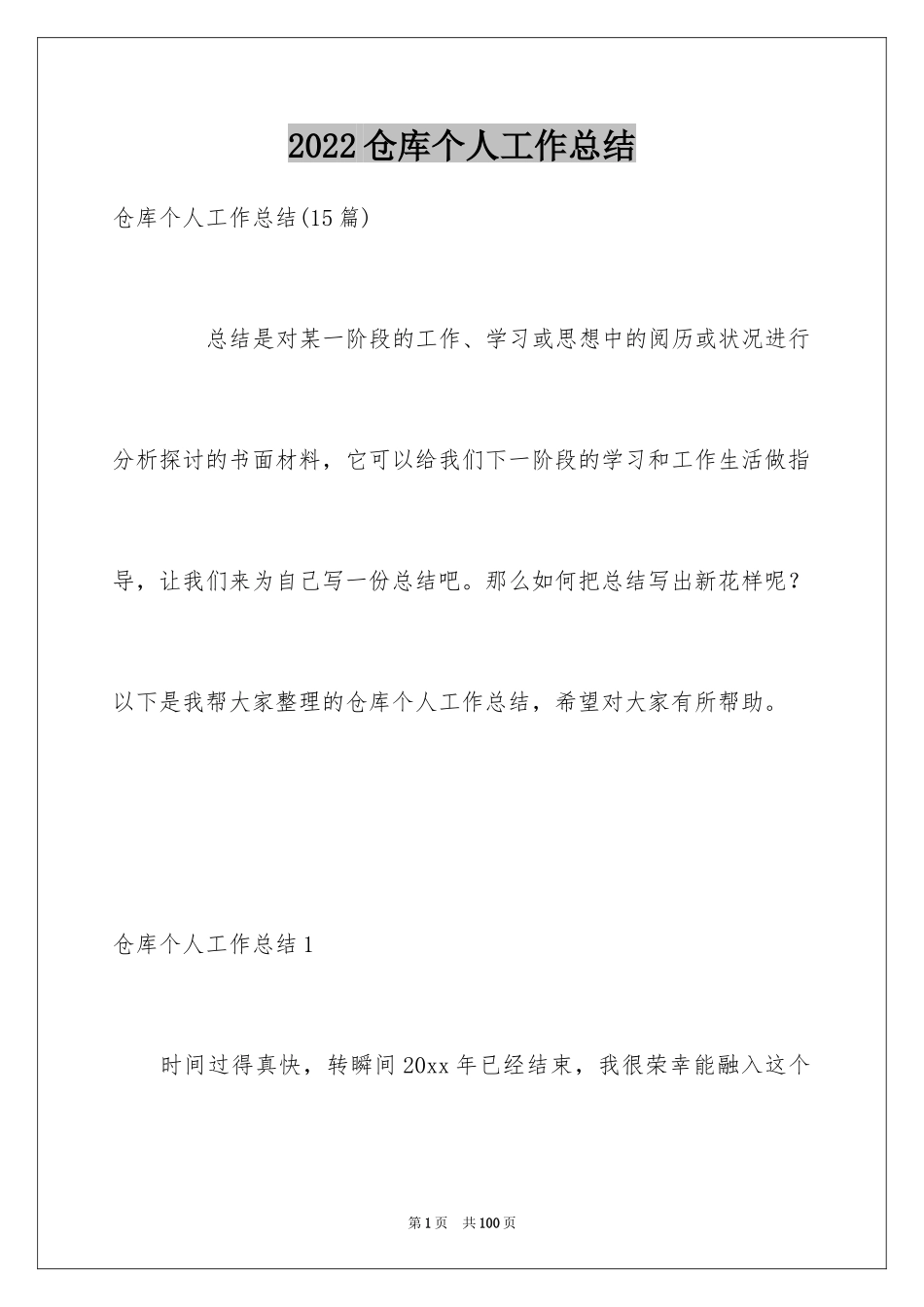 2022仓库个人工作总结

仓库个人工作总结(15篇)

总结是对某一阶段的工作、学习或思想中的阅历或状况进行分析探讨的书面材料，它可以给我们下一阶段的学习和工作生活做指导，让我们来为自己写一份总结吧。那么如何把总结写出新花样呢？以下是我帮大家整理的仓库个人工作总结，希望对大家有所帮助。

仓库个人工作总结1

时间过得真快，转瞬间20xx年已经结束，我很荣幸能融入这个

第1页 共100页